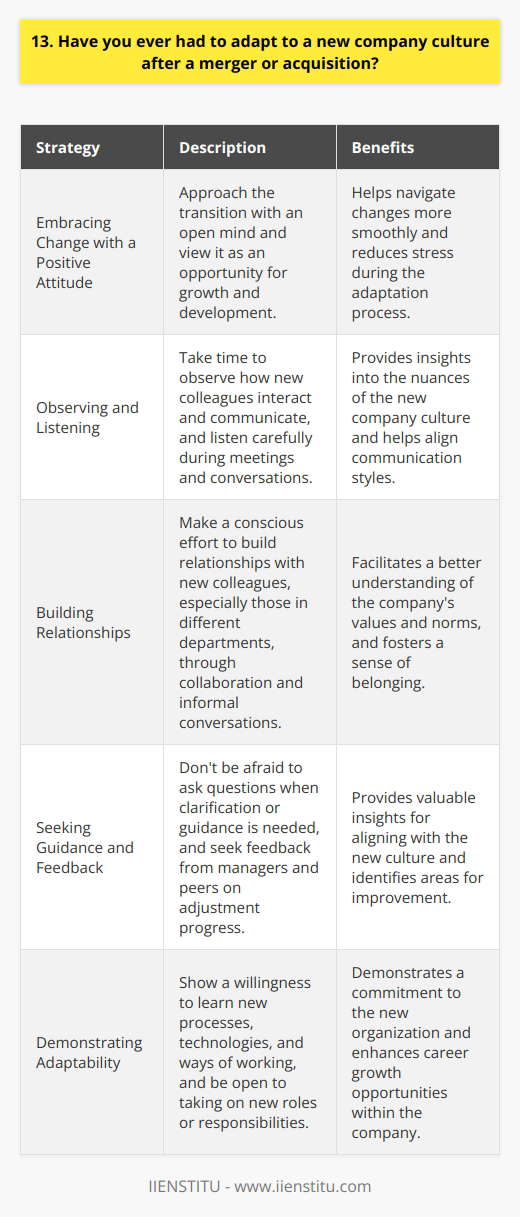 13. Have you ever had to adapt to a new company culture after a merger or acquisition?

| Strategy | Description | Benefits |
|---|---|---|
| Embracing Change with a Positive Attitude | Approach the transition with an open mind and view it as an opportunity for growth and development. | Helps navigate changes more smoothly and reduces stress during the adaptation process. |
| Observing and Listening | Take time to observe how new colleagues interact and communicate, and listen carefully during meetings and conversations. | Provides insights into the nuances of the new company culture and helps align communication styles. |
| Building Relationships | Make a conscious effort to build relationships with new colleagues, especially those in different departments, through collaboration and informal conversations. | Facilitates a better understanding of the company's values and norms, and fosters a sense of belonging. |
| Seeking Guidance and Feedback | Don't be afraid to ask questions when clarification or guidance is needed, and seek feedback from managers and peers on adjustment progress. | Provides valuable insights for aligning with the new culture and identifies areas for improvement. |
| Demonstrating Adaptability | Show a willingness to learn new processes, technologies, and ways of working, and be open to taking on new roles or responsibilities. | Demonstrates a commitment to the new organization and enhances career growth opportunities within the company. |

IIENSTITU - www.iienstitu.com